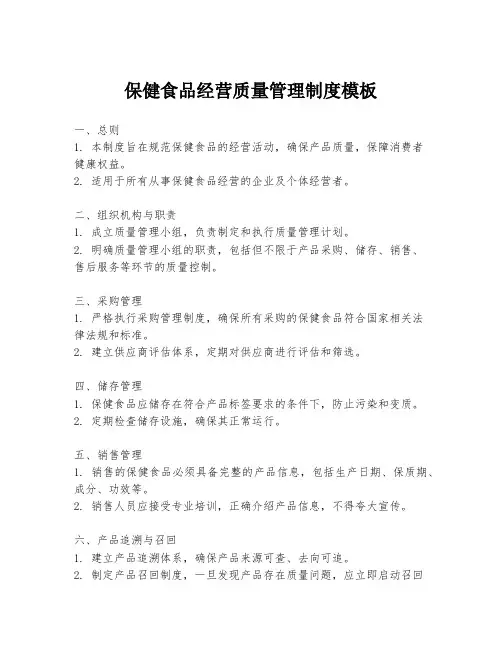 保健食品经营质量管理制度模板

一、总则
1. 本制度旨在规范保健食品的经营活动，确保产品质量，保障消费者健康权益。
2. 适用于所有从事保健食品经营的企业及个体经营者。

二、组织机构与职责
1. 成立质量管理小组，负责制定和执行质量管理计划。
2. 明确质量管理小组的职责，包括但不限于产品采购、储存、销售、售后服务等环节的质量控制。

三、采购管理
1. 严格执行采购管理制度，确保所有采购的保健食品符合国家相关法律法规和标准。
2. 建立供应商评估体系，定期对供应商进行评估和筛选。

四、储存管理
1. 保健食品应储存在符合产品标签要求的条件下，防止污染和变质。
2. 定期检查储存设施，确保其正常运行。

五、销售管理
1. 销售的保健食品必须具备完整的产品信息，包括生产日期、保质期、成分、功效等。
2. 销售人员应接受专业培训，正确介绍产品信息，不得夸大宣传。

六、产品追溯与召回
1. 建立产品追溯体系，确保产品来源可查、去向可追。
2. 制定产品召回制度，一旦发现产品存在质量问题，应立即启动召回